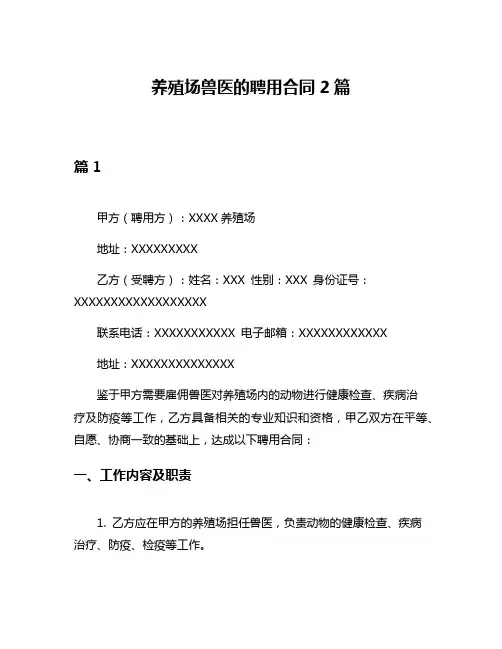 养殖场兽医的聘用合同 2 篇

篇 1

甲方（聘用方）：XXXX 养殖场

地址：XXXXXXXXX

乙方（受聘方）：姓名：XXX 性别：XXX 身份证号：XXXXXXXXXXXXXXXXXX

联系电话：XXXXXXXXXXX 电子邮箱：XXXXXXXXXXXX

地址：XXXXXXXXXXXXXX

鉴于甲方需要雇佣兽医对养殖场内的动物进行健康检查、疾病治疗及防疫等工作，乙方具备相关的专业知识和资格，甲乙双方在平等、自愿、协商一致的基础上，达成以下聘用合同：

一、工作内容及职责

1. 乙方应在甲方的养殖场担任兽医，负责动物的健康检查、疾病治疗、防疫、检疫等工作。